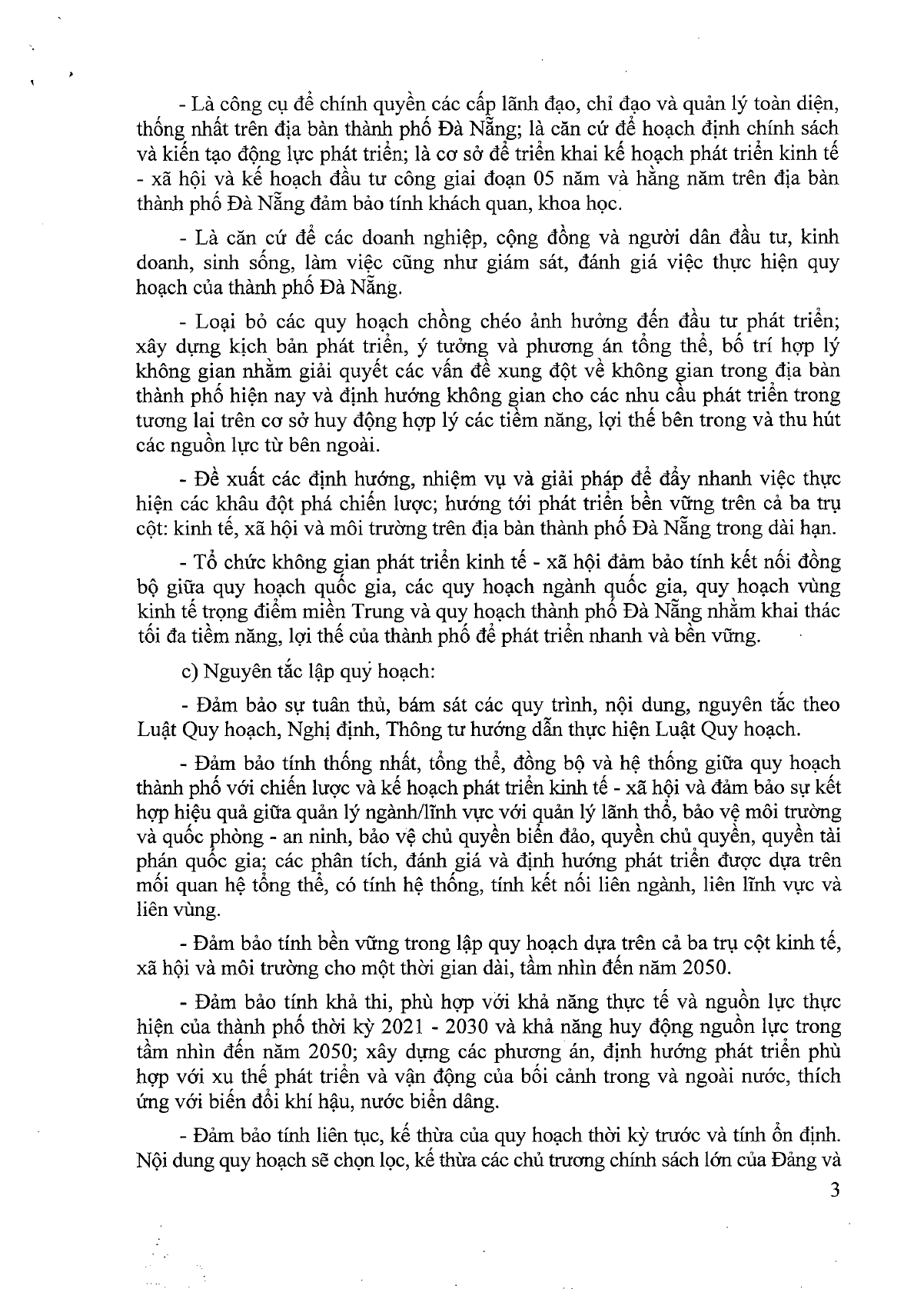 - Là công cụ để chính quyền các cấp lãnh đạo, chỉ đạo và quản lý toàn diện, thống nhất trên địa bàn thành phố Đà Nẵng; là căn cứ để hoạch định chính sách và kiến tạo động lực phát triển; là cơ sở để triển khai kế hoạch phát triển kinh tế - xã hội và kế hoạch đầu tư công giai đoạn 05 năm và hằng năm trên địa bàn thành phố Đà Nẵng đảm bảo tính khách quan, khoa học.

- Là căn cứ để các doanh nghiệp, cộng đồng và người dân đầu tư, kinh doanh, sinh sống, làm việc cũng như giám sát, đánh giá việc thực hiện quy hoạch của thành phố Đà Nẵng.

- Loại bỏ các quy hoạch chồng chéo ảnh hưởng đến đầu tư phát triển; xây dựng kịch bản phát triển, ý tưởng và phương án tổng thể, bố trí hợp lý không gian nhằm giải quyết các vấn đề xung đột về không gian trong địa bàn thành phố hiện nay và định hướng không gian cho các nhu cầu phát triển trong tương lai trên cơ sở huy động hợp lý các tiềm năng, lợi thế bên trong và thu hút các nguồn lực từ bên ngoài.

- Đề xuất các định hướng, nhiệm vụ và giải pháp để đẩy nhanh việc thực hiện các khâu đột phá chiến lược; hướng tới phát triển bền vững trên cả ba trụ cột: kinh tế, xã hội và môi trường trên địa bàn thành phố Đà Nẵng trong dài hạn.

- Tổ chức không gian phát triển kinh tế - xã hội đảm bảo tính kết nối đồng bộ giữa quy hoạch quốc gia, các quy hoạch ngành quốc gia, quy hoạch vùng kinh tế trọng điểm miền Trung và quy hoạch thành phố Đà Nẵng nhằm khai thác tối đa tiềm năng, lợi thế của thành phố để phát triển nhanh và bền vững.

c) Nguyên tắc lập quy hoạch:

- Đảm bảo sự tuân thủ, bám sát các quy trình, nội dung, nguyên tắc theo Luật Quy hoạch, Nghị định, Thông tư hướng dẫn thực hiện Luật Quy hoạch.

- Đảm bảo tính thống nhất, tổng thể, đồng bộ và hệ thống giữa quy hoạch thành phố với chiến lược và kế hoạch phát triển kinh tế - xã hội và đảm bảo sự kết hợp hiệu quả giữa quản lý ngành/lĩnh vực với quản lý lãnh thổ, bảo vệ môi trường và quốc phòng - an ninh, bảo vệ chủ quyền biển đảo, quyền chủ quyền, quyền tài phán quốc gia; các phân tích, đánh giá và định hướng phát triển được dựa trên mối quan hệ tổng thể, có tính hệ thống, tính kết nối liên ngành, liên lĩnh vực và liên vùng.

- Đảm bảo tính bền vững trong lập quy hoạch dựa trên cả ba trụ cột kinh tế, xã hội và môi trường cho một thời gian dài, tầm nhìn đến năm 2050.

- Đảm bảo tính khả thi, phù hợp với khả năng thực tế và nguồn lực thực hiện của thành phố thời kỳ 2021 - 2030 và khả năng huy động nguồn lực trong tầm nhìn đến năm 2050; xây dựng các phương án, định hướng phát triển phù hợp với xu thế phát triển và vận động của bối cảnh trong và ngoài nước, thích ứng với biến đổi khí hậu, nước biển dâng.

- Đảm bảo tính liên tục, kế thừa của quy hoạch thời kỳ trước và tính ổn định. Nội dung quy hoạch sẽ chọn lọc, kế thừa các chủ trương chính sách lớn của Đảng và

3